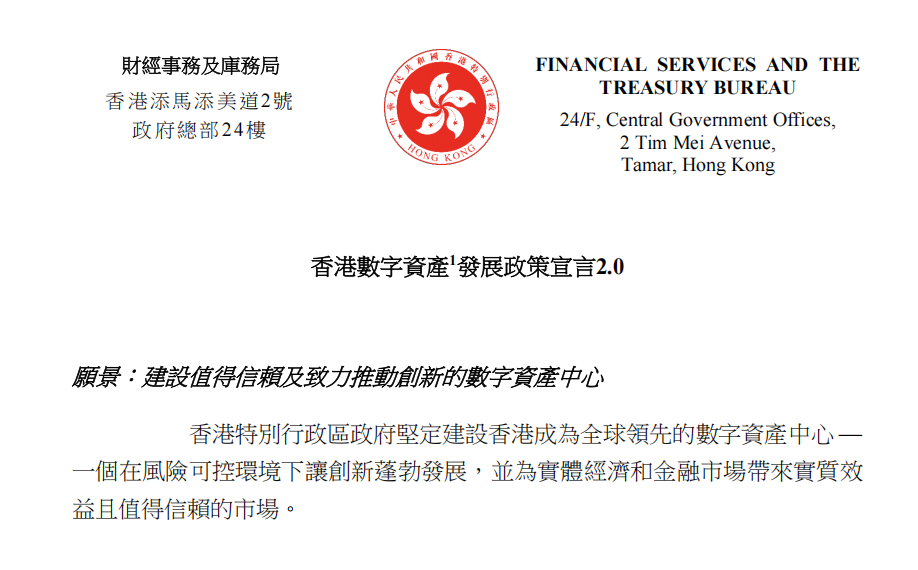 財經事務及庫務局
香港添馬添美道2號
政府總部24樓

中華人民共和國香港特別行政區
HONG KONG

FINANCIAL SERVICES AND THE TREASURY BUREAU
24/F, Central Government Offices,
2 Tim Mei Avenue,
Tamar, Hong Kong

香港數字資產$^1$發展政策宣言2.0

願景：建設值得信賴及致力推動創新的數字資產中心

香港特別行政區政府堅定建設香港成為全球領先的數字資產中心 — 一個在風險可控環境下讓創新蓬勃發展，並為實體經濟和金融市場帶來實質效益且值得信賴的市場。